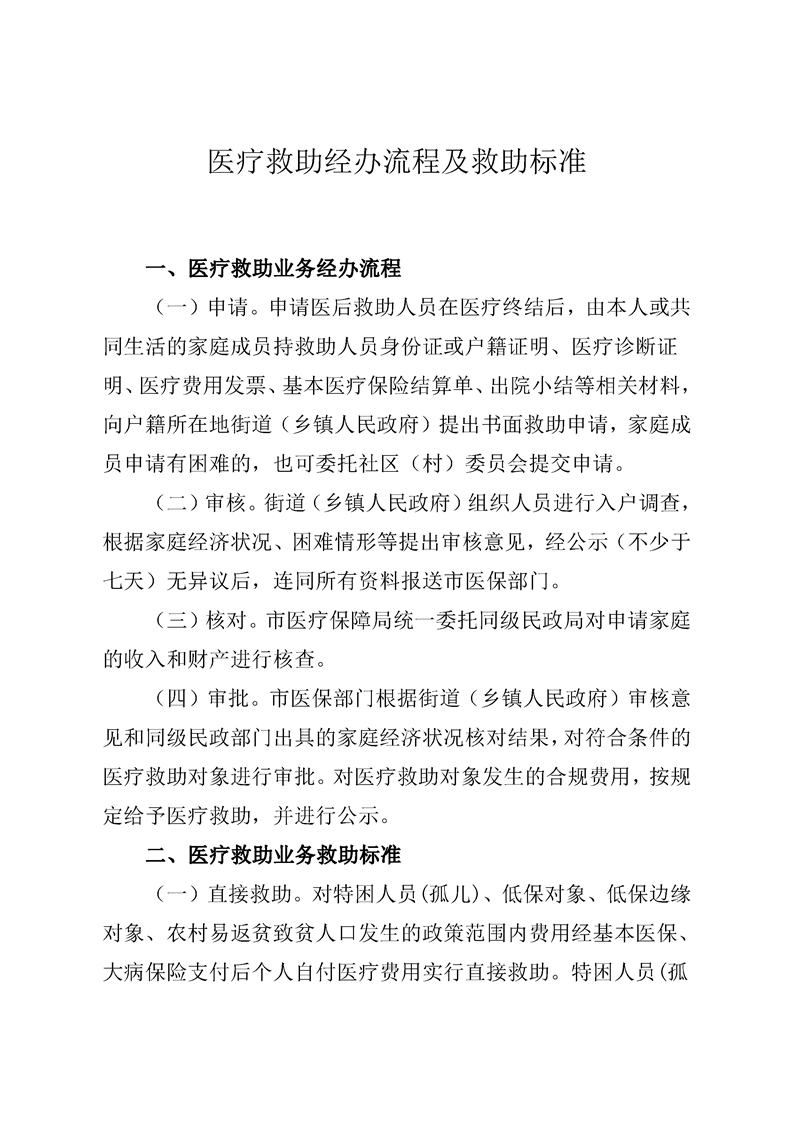 医疗救助经办流程及救助标准

一、医疗救助业务经办流程

（一）申请。申请医后救助人员在医疗终结后，由本人或共同生活的家庭成员持救助人员身份证或户籍证明、医疗诊断证明、医疗费用发票、基本医疗保险结算单、出院小结等相关材料，向户籍所在地街道（乡镇人民政府）提出书面救助申请，家庭成员申请有困难的，也可委托社区（村）委员会提交申请。

（二）审核。街道（乡镇人民政府）组织人员进行入户调查，根据家庭经济状况、困难情形等提出审核意见，经公示（不少于七天）无异议后，连同所有资料报送市医保部门。

（三）核对。市医疗保障局统一委托同级民政局对申请家庭的收入和财产进行核查。

（四）审批。市医保部门根据街道（乡镇人民政府）审核意见和同级民政部门出具的家庭经济状况核对结果，对符合条件的医疗救助对象进行审批。对医疗救助对象发生的合规费用，按规定给予医疗救助，并进行公示。

二、医疗救助业务救助标准

（一）直接救助。对特困人员（孤儿）、低保对象、低保边缘对象、农村易返贫致贫人口发生的政策范围内费用经基本医保、大病保险支付后个人自付医疗费用实行直接救助。特困人员（孤